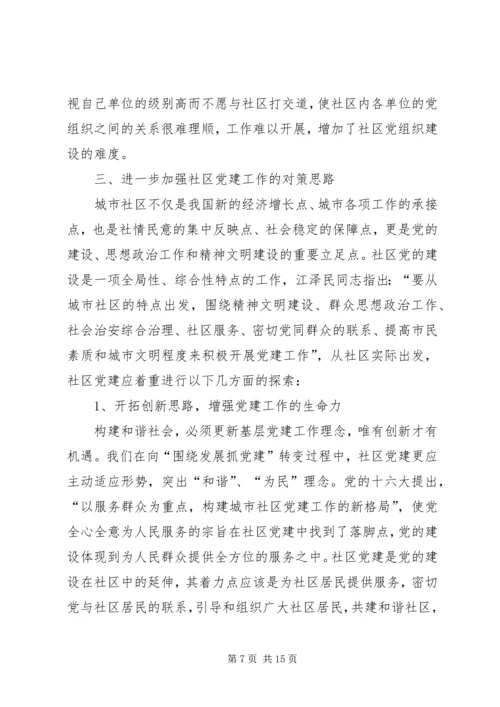 视自己单位的级别高而不愿与社区打交道，使社区内各单位的党组织之间的关系很难理顺，工作难以开展，增加了社区党组织建设的难度。

三、进一步加强社区党建工作的对策思路

城市社区不仅是我国新的经济增长点、城市各项工作的承接点，也是社情民意的集中反映点、社会稳定的保障点，更是党的建设、思想政治工作和精神文明建设的重要立足点。社区党的建设是一项全局性、综合性特点的工作，江泽民同志指出：“要从城市社区的特点出发，围绕精神文明建设、群众思想政治工作、社会治安综合治理、社区服务、密切党同群众的联系、提高市民素质和城市文明程度来积极开展党建工作”，从社区实际出发，社区党建应着重进行以下几方面的探索：

1、开拓创新思路，增强党建工作的生命力

构建和谐社会，必须更新基层党建工作理念，唯有创新才有机遇。我们在向“围绕发展抓党建”转变过程中，社区党建更应主动适应形势，突出“和谐”、“为民”理念。党的十六大提出，“以服务群众为重点，构建城市社区党建工作的新格局”，使党全心全意为人民服务的宗旨在社区党建中找到了落脚点，党的建设体现到为人民群众提供全方位的服务之中。社区党建是党的建设在社区中的延伸，其着力点应该是为社区居民提供服务，密切党与社区居民的联系，引导和组织广大社区居民，共建和谐社区，

第 7 页 共 15 页